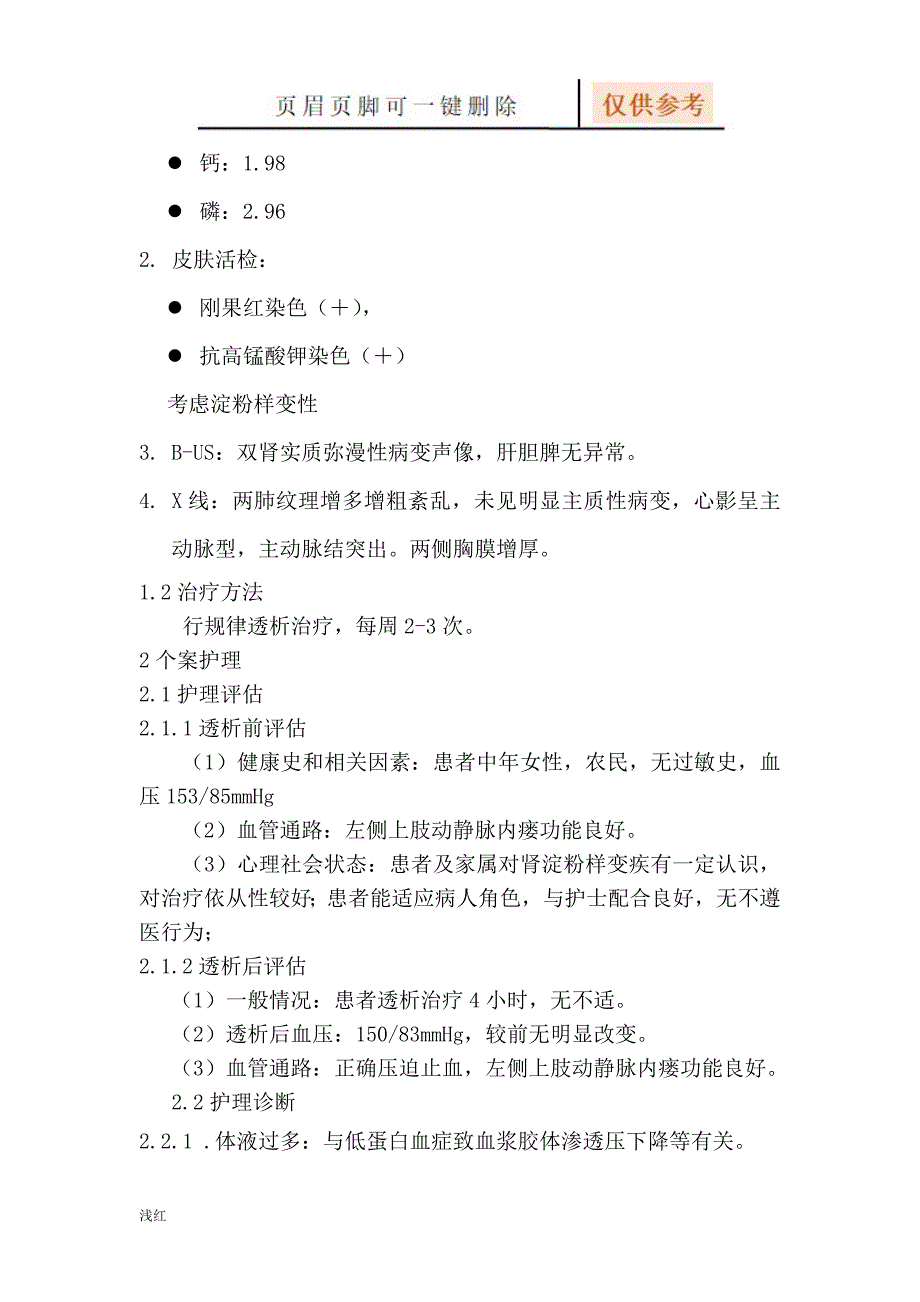 页眉页脚可一键删除 仅供参考

● 钙：1.98

● 磷：2.96

2. 皮肤活检：

● 刚果红染色（＋），

● 抗高锰酸钾染色（＋）

考虑淀粉样变性

3. B-US：双肾实质弥漫性病变声像，肝胆脾无异常。

4. X线：两肺纹理增多增粗紊乱，未见明显主质性病变，心影呈主动脉型，主动脉结突出。两侧胸膜增厚。

1.2 治疗方法

行规律透析治疗，每周 2-3 次。

2 个案护理

2.1 护理评估

2.1.1 透析前评估

（1）健康史和相关因素：患者中年女性，农民，无过敏史，血压 153/85mmHg

（2）血管通路：左侧上肢动静脉内瘘功能良好。

（3）心理社会状态：患者及家属对肾淀粉样变疾有一定认识，对治疗依从性较好；患者能适应病人角色，与护士配合良好，无不遵医行为；

2.1.2 透析后评估

（1）一般情况：患者透析治疗 4 小时，无不适。

（2）透析后血压：150/83mmHg，较前无明显改变。

（3）血管通路：正确压迫止血，左侧上肢动静脉内瘘功能良好。

2.2 护理诊断

2.2.1 .体液过多：与低蛋白血症致血浆胶体渗透压下降等有关。

浅红